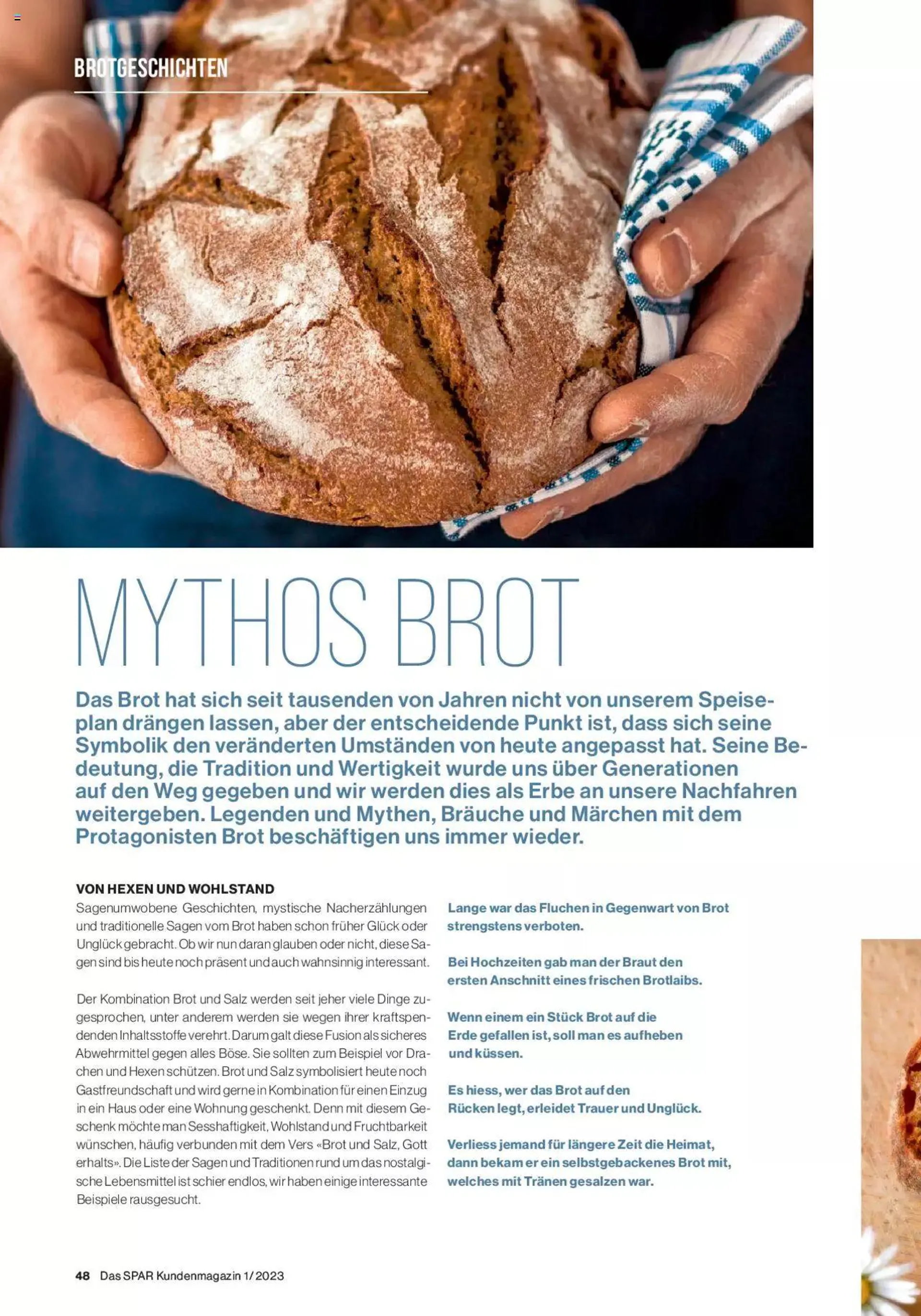 BROTGESCHICHTEN

MYTHOS BROT

Das Brot hat sich seit tausenden von Jahren nicht von unserem Speiseplan drängen lassen, aber der entscheidende Punkt ist, dass sich seine Symbolik den veränderten Umständen von heute angepasst hat. Seine Bedeutung, die Tradition und Wertigkeit wurde uns über Generationen auf den Weg gegeben und wir werden dies als Erbe an unsere Nachfahren weitergeben. Legenden und Mythen, Bräuche und Märchen mit dem Protagonisten Brot beschäftigen uns immer wieder.

VON HEXEN UND WOHLSTAND
Sagenumwobene Geschichten, mystische Nacherzählungen und traditionelle Sagen vom Brot haben schon früher Glück oder Unglück gebracht. Ob wir nun daran glauben oder nicht, diese Sagen sind bis heute noch präsent und auch wahnsinnig interessant.

Der Kombination Brot und Salz werden seit jeher viele Dinge zugesprochen, unter anderem werden sie wegen ihrer kraftspendenden Inhaltsstoffe verehrt. Darum galt diese Fusion als sicheres Abwehrmittel gegen alles Böse. Sie sollten zum Beispiel vor Drachen und Hexen schützen. Brot und Salz symbolisiert heute noch Gastfreundschaft und wird gerne in Kombination für einen Einzug in ein Haus oder eine Wohnung geschenkt. Denn mit diesem Geschenk möchte man Sesshaftigkeit, Wohlstand und Fruchtbarkeit wünschen, häufig verbunden mit dem Vers «Brot und Salz, Gott erhalts». Die Liste der Sagen und Traditionen rund um das nostalgische Lebensmittel ist schier endlos, wir haben einige interessante Beispiele rausgesucht.

Lange war das Fluchen in Gegenwart von Brot strengstens verboten.

Bei Hochzeiten gab man der Braut den ersten Anschnitt eines frischen Brotlaibs.

Wenn einem ein Stück Brot auf die Erde gefallen ist, soll man es aufheben und küssen.

Es hiess, wer das Brot auf den Rücken legt, erleidet Trauer und Unglück.

Verliess jemand für längere Zeit die Heimat, dann bekam er ein selbstgebackenes Brot mit, welches mit Tränen gesalzen war.

48 Das SPAR Kundenmagazin 1/2023